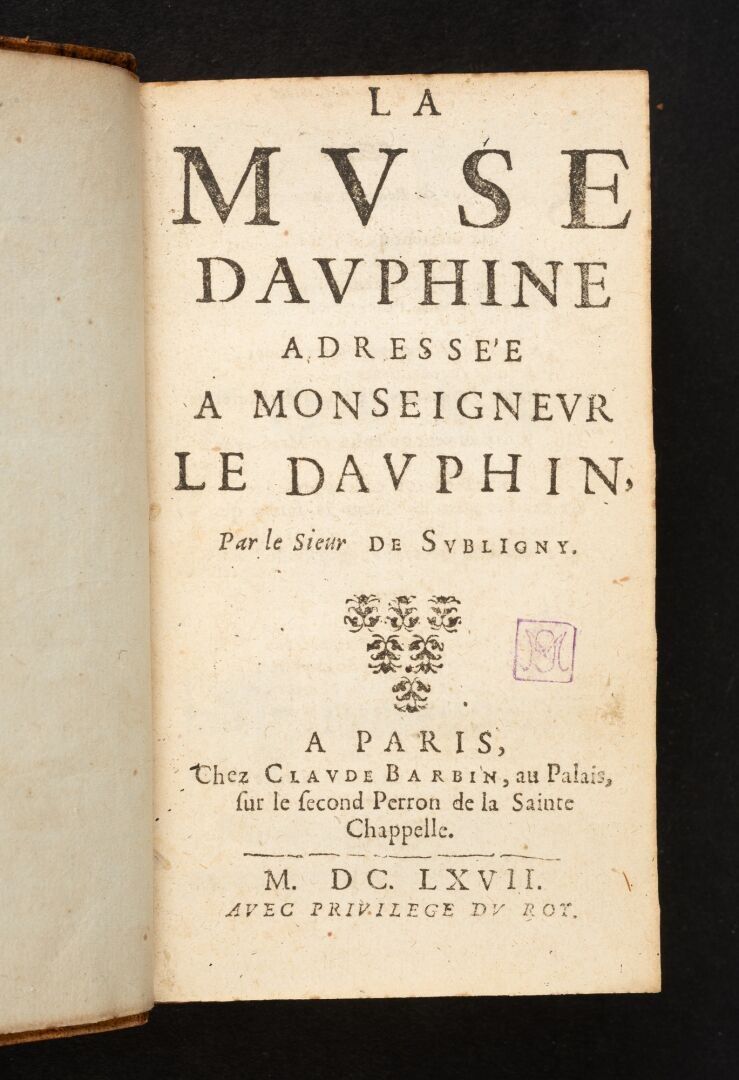 LA
MVSE
DAVPHINE
ADRESSE'E
A MONSEIGNEVR
LE DAVPHIN,

Par le Sieur DE SVBLIGNY.

A PARIS,
Chez CLAVDE BARBIN, au Palais, ſur le ſecond Perron de la Sainte Chappelle.

M. DC. LXVII.
AVEC PRIVILEGE DV ROY.